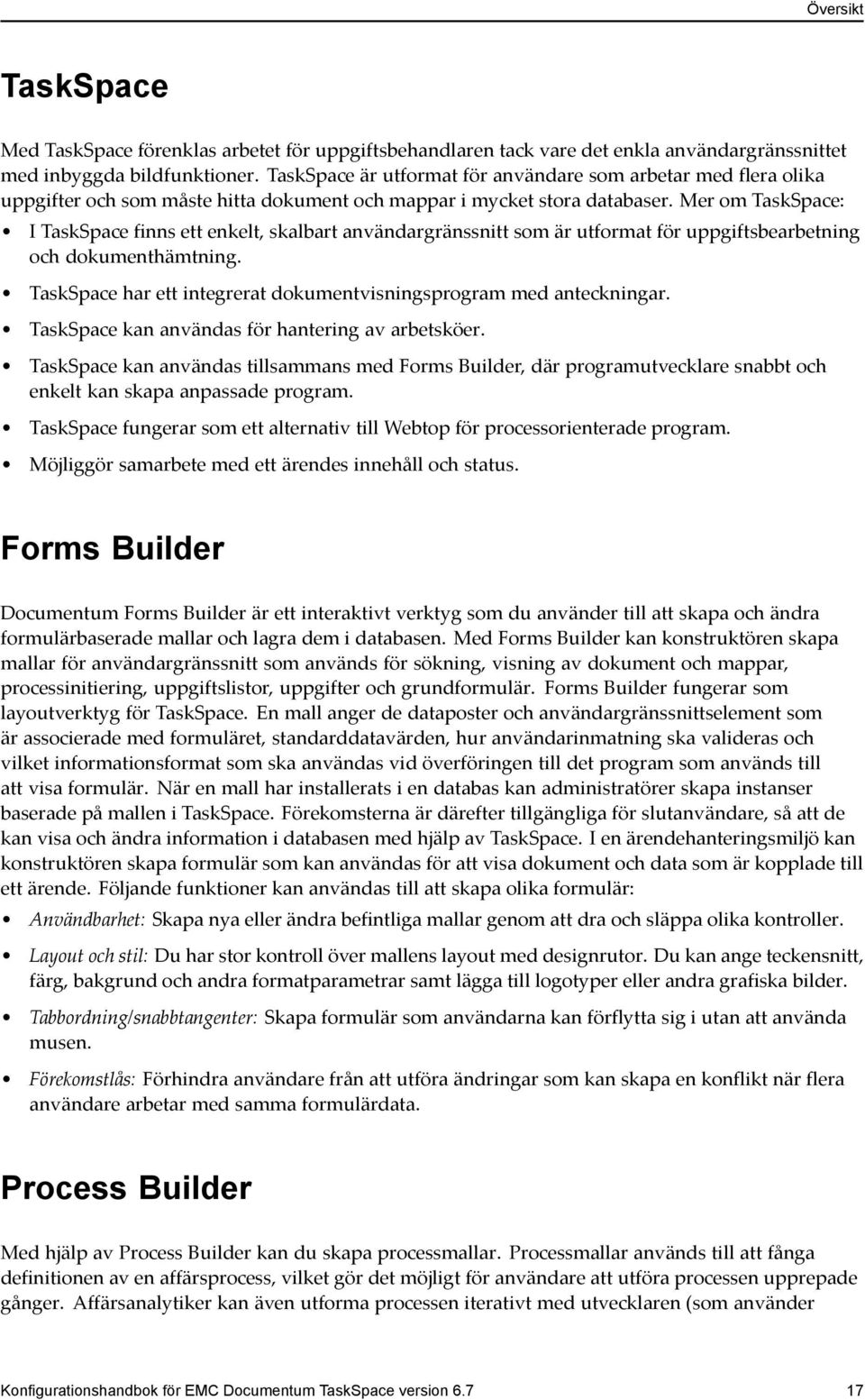 Översikt

TaskSpace

Med TaskSpace förenklas arbetet för uppgiftsbehandlaren tack vare det enkla användargränssnittet med inbyggda bildfunktioner. TaskSpace är utformat för användare som arbetar med flera olika uppgifter och som måste hitta dokument och mappar i mycket stora databaser. Mer om TaskSpace:

• I TaskSpace finns ett enkelt, skalbart användargränssnitt som är utformat för uppgiftsbearbetning och dokumenthämtning.
• TaskSpace har ett integrerat dokumentvisningsprogram med anteckningar.
• TaskSpace kan användas för hantering av arbetsköer.
• TaskSpace kan användas tillsammans med Forms Builder, där programutvecklare snabbt och enkelt kan skapa anpassade program.
• TaskSpace fungerar som ett alternativ till Webtop för processorienterade program.
• Möjliggör samarbete med ett ärendes innehåll och status.

Forms Builder

Documentum Forms Builder är ett interaktivt verktyg som du använder till att skapa och ändra formulärbaserade mallar och lagra dem i databasen. Med Forms Builder kan konstruktören skapa mallar för användargränssnitt som används för sökning, visning av dokument och mappar, processinitiering, uppgiftslistor, uppgifter och grundformulär. Forms Builder fungerar som layoutverktyg för TaskSpace. En mall anger de dataposter och användargränssnittselement som är associerade med formuläret, standarddatavärden, hur användarinmatning ska valideras och vilket informationsformat som ska användas vid överföringen till det program som används till att visa formulär. När en mall har installerats i en databas kan administratörer skapa instanser baserade på mallen i TaskSpace. Förekomsterna är därefter tillgängliga för slutanvändare, så att de kan visa och ändra information i databasen med hjälp av TaskSpace. I en ärendehanteringsmiljö kan konstruktören skapa formulär som kan användas för att visa dokument och data som är kopplade till ett ärende. Följande funktioner kan användas till att skapa olika formulär:

• Användbarhet: Skapa nya eller ändra befintliga mallar genom att dra och släppa olika kontroller.
• Layout och stil: Du har stor kontroll över mallens layout med designrutor. Du kan ange teckensnitt, färg, bakgrund och andra formatparametrar samt lägga till logotyper eller andra grafiska bilder.
• Tabbordning/snabbtangenter: Skapa formulär som användarna kan förflytta sig i utan att använda musen.
• Förekomstlås: Förhindra användare från att utföra ändringar som kan skapa en konflikt när flera användare arbetar med samma formulärdata.

Process Builder

Med hjälp av Process Builder kan du skapa processmallar. Processmallar används till att fånga definitionen av en affärsprocess, vilket gör det möjligt för användare att utföra processen upprepade gånger. Affärsanalytiker kan även utforma processen iterativt med utvecklaren (som använder

Konfigurationshandbok för EMC Documentum TaskSpace version 6.7 17